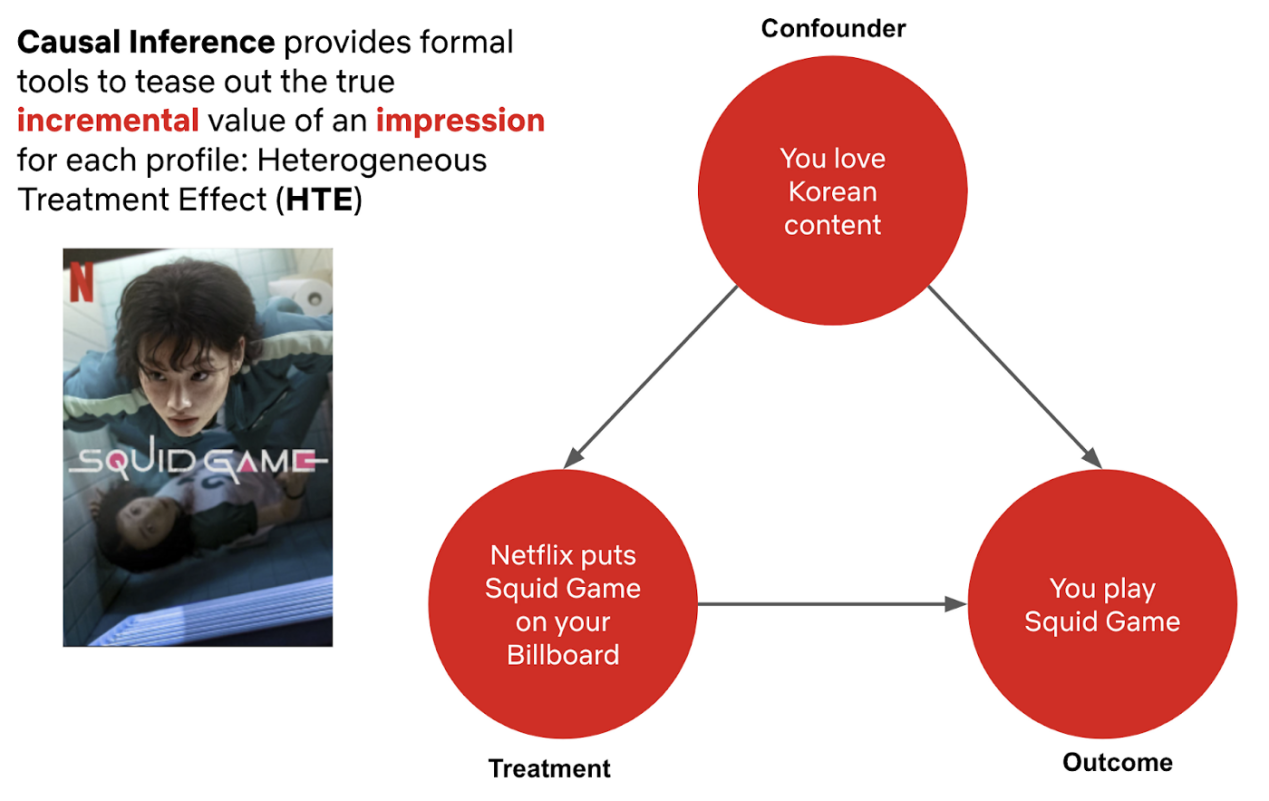 Causal Inference provides formal tools to tease out the true incremental value of an impression for each profile: Heterogeneous Treatment Effect (HTE)

N

SQUID GAME

Confounder

You love Korean content

Netflix puts Squid Game on your Billboard

You play Squid Game

Treatment

Outcome